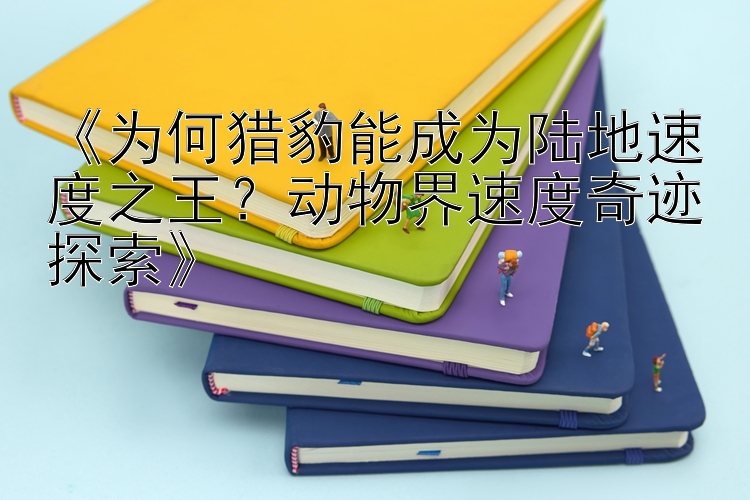 《为何猎豹能成为陆地速度之王？动物界速度奇迹探索》